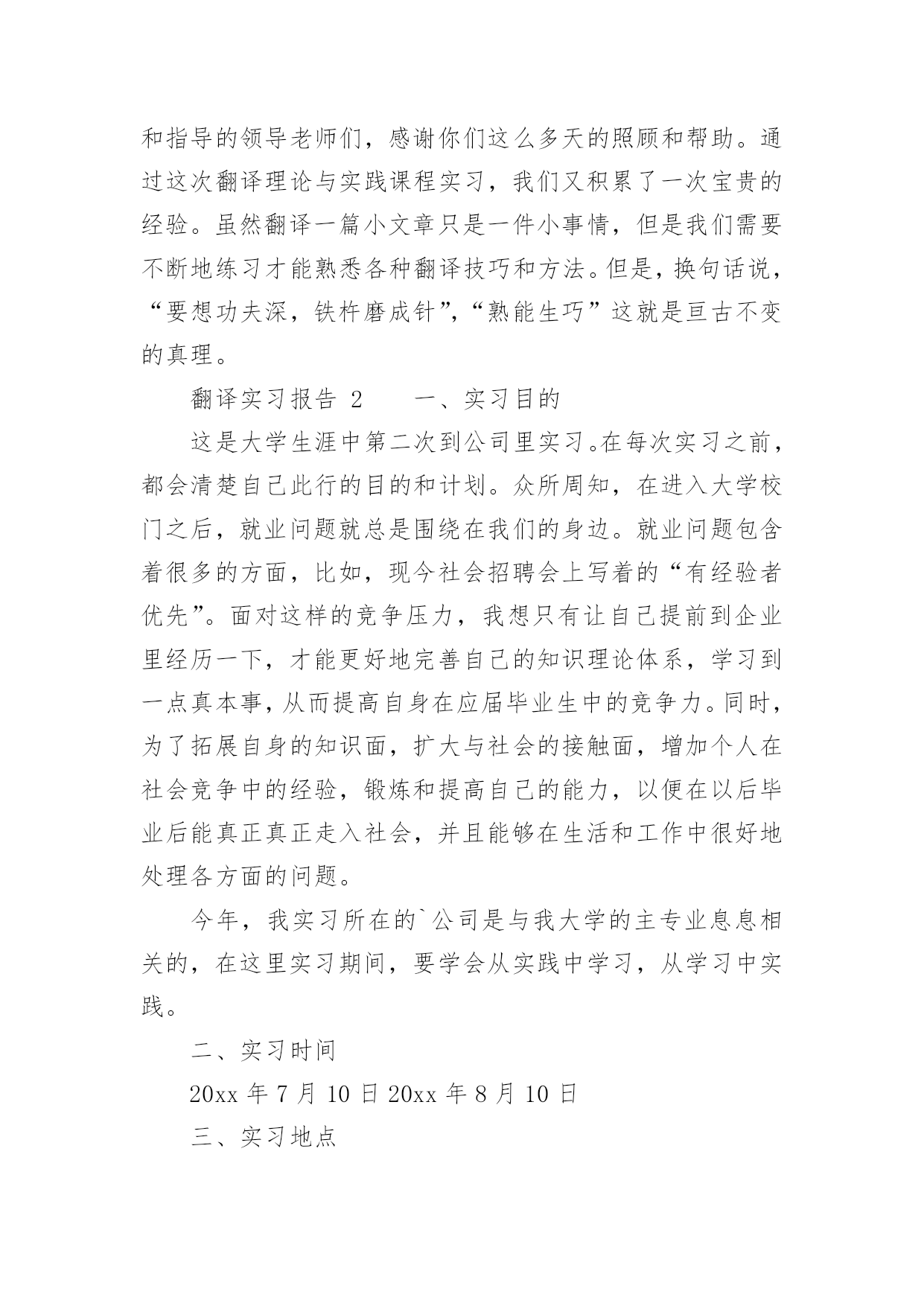 和指导的领导老师们，感谢你们这么多天的照顾和帮助。通过这次翻译理论与实践课程实习，我们又积累了一次宝贵的经验。虽然翻译一篇小文章只是一件小事情，但是我们需要不断地练习才能熟悉各种翻译技巧和方法。但是，换句话说，“要想功夫深，铁杵磨成针”，“熟能生巧”这就是亘古不变的真理。

翻译实习报告 2　　一、实习目的

这是大学生涯中第二次到公司里实习。在每次实习之前，都会清楚自己此行的目的和计划。众所周知，在进入大学校门之后，就业问题就总是围绕在我们的身边。就业问题包含着很多的方面，比如，现今社会招聘会上写着的“有经验者优先”。面对这样的竞争压力，我想只有让自己提前到企业里经历一下，才能更好地完善自己的知识理论体系，学习到一点真本事，从而提高自身在应届毕业生中的竞争力。同时，为了拓展自身的知识面，扩大与社会的接触面，增加个人在社会竞争中的经验，锻炼和提高自己的能力，以便在以后毕业后能真正真正走入社会，并且能够在生活和工作中很好地处理各方面的问题。

今年，我实习所在的`公司是与我大学的主专业息息相关的，在这里实习期间，要学会从实践中学习，从学习中实践。

二、实习时间

20xx 年 7 月 10 日 20xx 年 8 月 10 日

三、实习地点